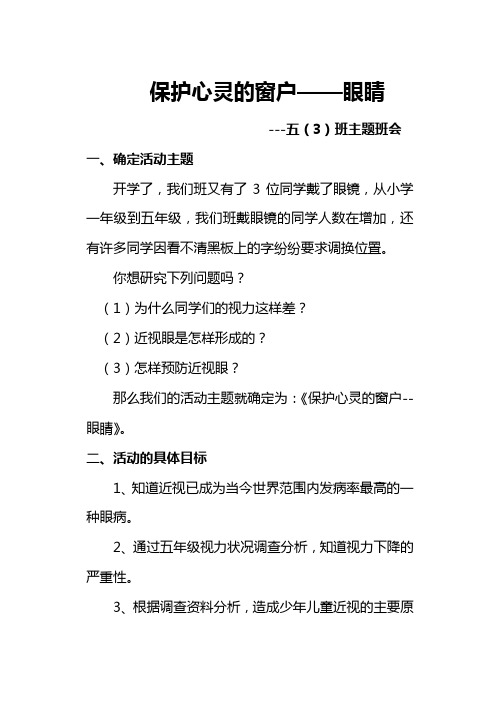 保护心灵的窗户——眼睛

---五（3）班主题班会

一、确定活动主题

开学了，我们班又有了 3 位同学戴了眼镜，从小学一年级到五年级，我们班戴眼镜的同学人数在增加，还有许多同学因看不清黑板上的字纷纷要求调换位置。

你想研究下列问题吗？

（1）为什么同学们的视力这样差？

（2）近视眼是怎样形成的？

（3）怎样预防近视眼？

那么我们的活动主题就确定为：《保护心灵的窗户--眼睛》。

二、活动的具体目标

1、知道近视已成为当今世界范围内发病率最高的一种眼病。

2、通过五年级视力状况调查分析，知道视力下降的严重性。

3、根据调查资料分析，造成少年儿童近视的主要原